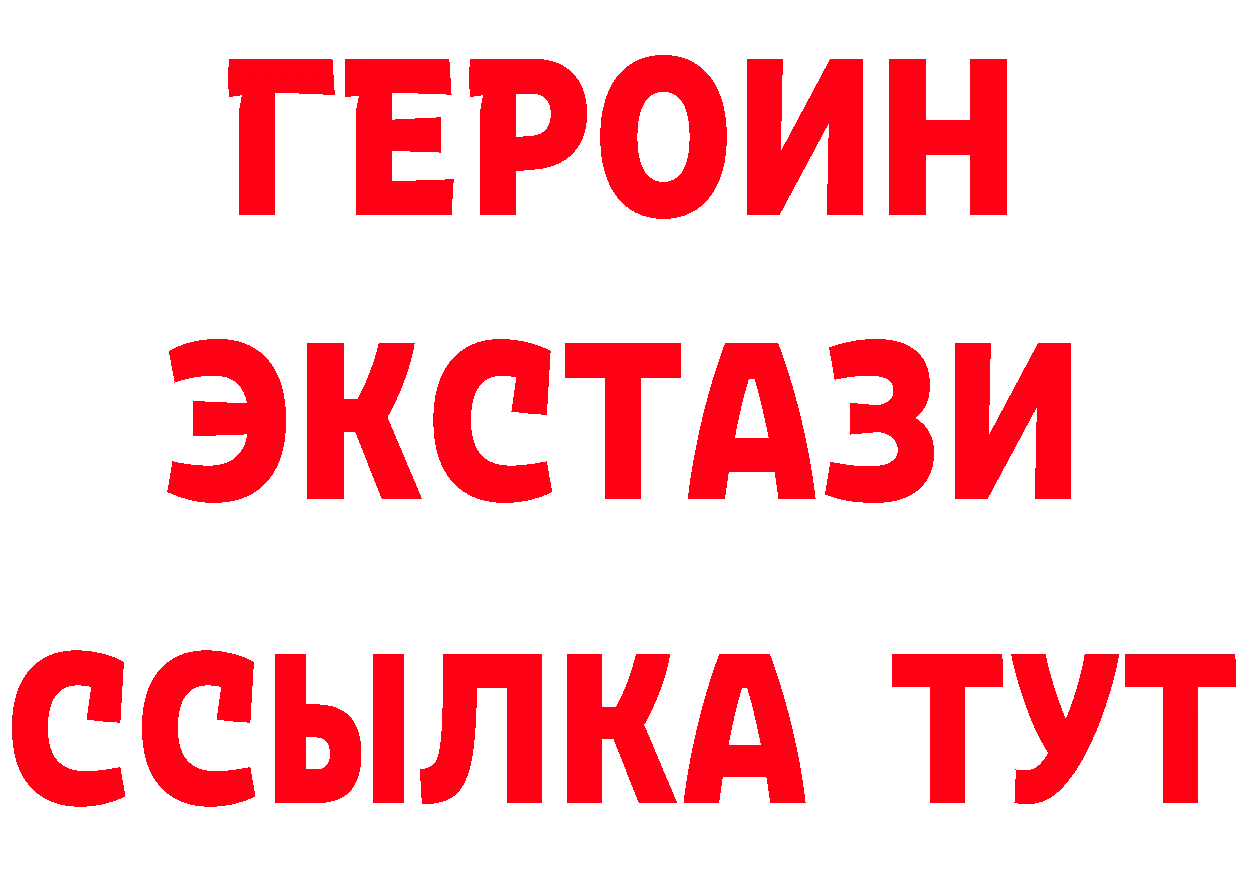 ГЕРОИН
ЭКСТАЗИ
ССЫЛКА ТУТ